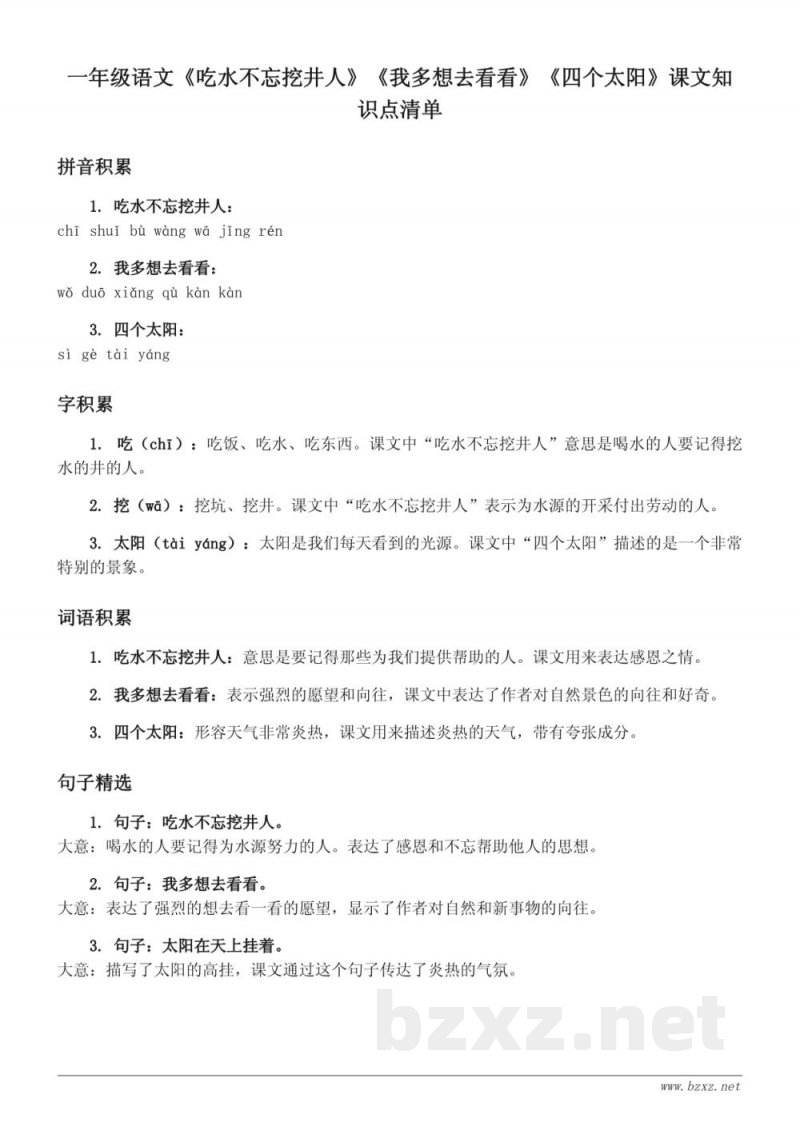 一年级语文《吃水不忘挖井人》《我多想去看看》《四个太阳》课文知识点清单

拼音积累

1. 吃水不忘挖井人：
chī shuǐ bù wàng wā jǐng rén

2. 我多想去看看：
wǒ duō xiǎng qù kàn kàn

3. 四个太阳：
sì gè tài yáng

字积累

1. 吃（chī）：吃饭、吃水、吃东西。课文中“吃水不忘挖井人”意思是喝水的人要记得挖水的井的人。

2. 挖（wā）：挖坑、挖井。课文中“吃水不忘挖井人”表示为水源的开采付出劳动的人。

3. 太阳（tài yáng）：太阳是我们每天看到的光源。课文中“四个太阳”描述的是一个非常特别的景象。

词语积累

1. 吃水不忘挖井人：意思是要记得那些为我们提供帮助的人。课文用来表达感恩之情。

2. 我多想去看看：表示强烈的愿望和向往，课文中表达了作者对自然景色的向往和好奇。

3. 四个太阳：形容天气非常炎热，课文用来描述炎热的天气，带有夸张成分。

句子精选

1. 句子：吃水不忘挖井人。
大意：喝水的人要记得为水源努力的人。表达了感恩和不忘帮助他人的思想。

2. 句子：我多想去看看。
大意：表达了强烈的想去看一看的愿望，显示了作者对自然和新事物的向往。

3. 句子：太阳在天上挂着。
大意：描写了太阳的高挂，课文通过这个句子传达了炎热的气氛。

www.bzxz.net

bzxz.net